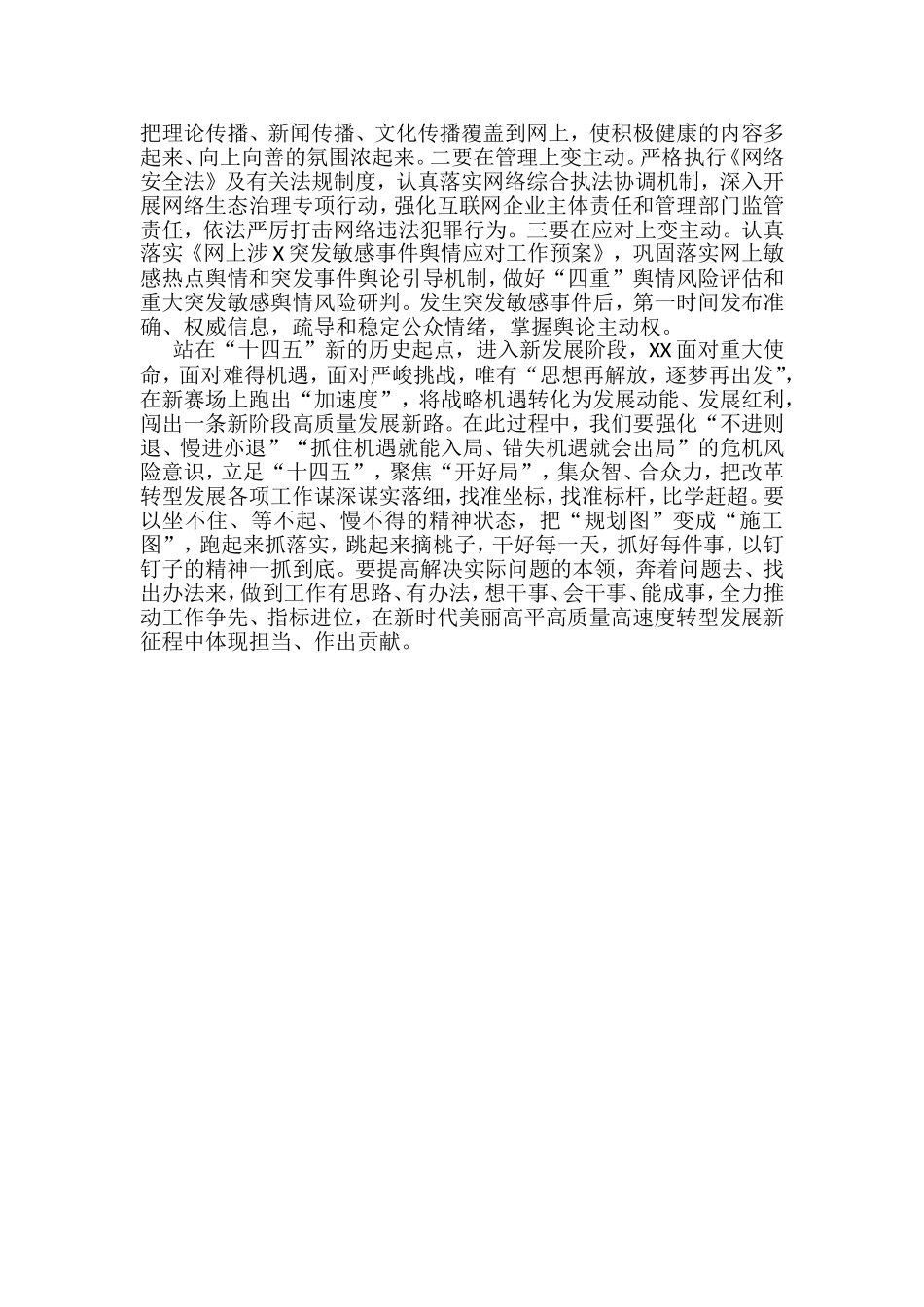 把理论传播、新闻传播、文化传播覆盖到网上，使积极健康的内容多起来、向上向善的氛围浓起来。二要在管理上变主动。严格执行《网络安全法》及有关法规制度，认真落实网络综合执法协调机制，深入开展网络生态治理专项行动，强化互联网企业主体责任和管理部门监管责任，依法严厉打击网络违法犯罪行为。三要在应对上变主动。认真落实《网上涉X突发敏感事件舆情应对工作预案》，巩固落实网上敏感热点舆情和突发事件舆论引导机制，做好“四重”舆情风险评估和重大突发敏感舆情风险研判。发生突发敏感事件后，第一时间发布准确、权威信息，疏导和稳定公众情绪，掌握舆论主动权。

站在“十四五”新的历史起点，进入新发展阶段，XX面对重大使命，面对难得机遇，面对严峻挑战，唯有“思想再解放，逐梦再出发”，在新赛场上跑出“加速度”，将战略机遇转化为发展动能、发展红利，闯出一条新阶段高质量发展新路。在此过程中，我们要强化“不进则退、慢进亦退”“抓住机遇就能入局、错失机遇就会出局”的危机风险意识，立足“十四五”，聚焦“开好局”，集众智、合众力，把改革转型发展各项工作谋深谋实落细，找准坐标，找准标杆，比学赶超。要以坐不住、等不起、慢不得的精神状态，把“规划图”变成“施工图”，跑起来抓落实，跳起来摘桃子，干好每一天，抓好每件事，以钉钉子的精神一抓到底。要提高解决实际问题的本领，奔着问题去、找出办法来，做到工作有思路、有办法，想干事、会干事、能成事，全力推动工作争先、指标进位，在新时代美丽高平高质量高速度转型发展新征程中体现担当、作出贡献。